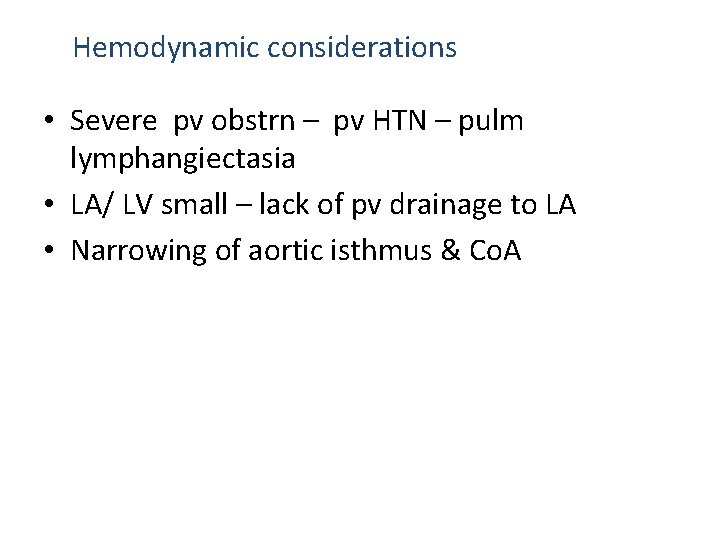 Hemodynamic considerations

• Severe pv obstrn – pv HTN – pulm lymphangiectasia
• LA/ LV small – lack of pv drainage to LA
• Narrowing of aortic isthmus & CoA